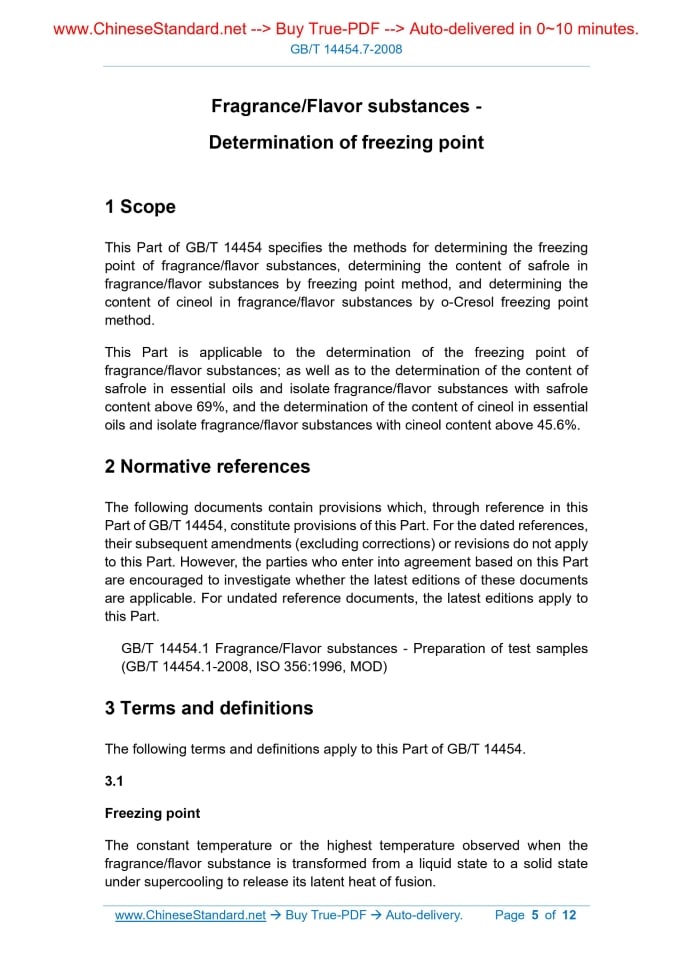 www.ChineseStandard.net --> Buy True-PDF --> Auto-delivered in 0~10 minutes.
GB/T 14454.7-2008

Fragrance/Flavor substances -
Determination of freezing point

1 Scope

This Part of GB/T 14454 specifies the methods for determining the freezing point of fragrance/flavor substances, determining the content of safrole in fragrance/flavor substances by freezing point method, and determining the content of cineol in fragrance/flavor substances by o-Cresol freezing point method.

This Part is applicable to the determination of the freezing point of fragrance/flavor substances; as well as to the determination of the content of safrole in essential oils and isolate fragrance/flavor substances with safrole content above 69%, and the determination of the content of cineol in essential oils and isolate fragrance/flavor substances with cineol content above 45.6%.

2 Normative references

The following documents contain provisions which, through reference in this Part of GB/T 14454, constitute provisions of this Part. For the dated references, their subsequent amendments (excluding corrections) or revisions do not apply to this Part. However, the parties who enter into agreement based on this Part are encouraged to investigate whether the latest editions of these documents are applicable. For undated reference documents, the latest editions apply to this Part.

GB/T 14454.1 Fragrance/Flavor substances - Preparation of test samples (GB/T 14454.1-2008, ISO 356:1996, MOD)

3 Terms and definitions

The following terms and definitions apply to this Part of GB/T 14454.

3.1

Freezing point

The constant temperature or the highest temperature observed when the fragrance/flavor substance is transformed from a liquid state to a solid state under supercooling to release its latent heat of fusion.

www.ChineseStandard.net → Buy True-PDF → Auto-delivery. Page 5 of 12